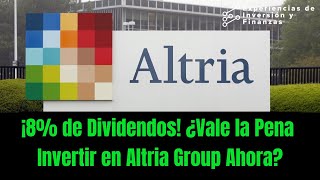 Experiencias de Inversión y Finanzas

Altria

¡8% de Dividendos! ¿Vale la Pena Invertir en Altria Group Ahora?